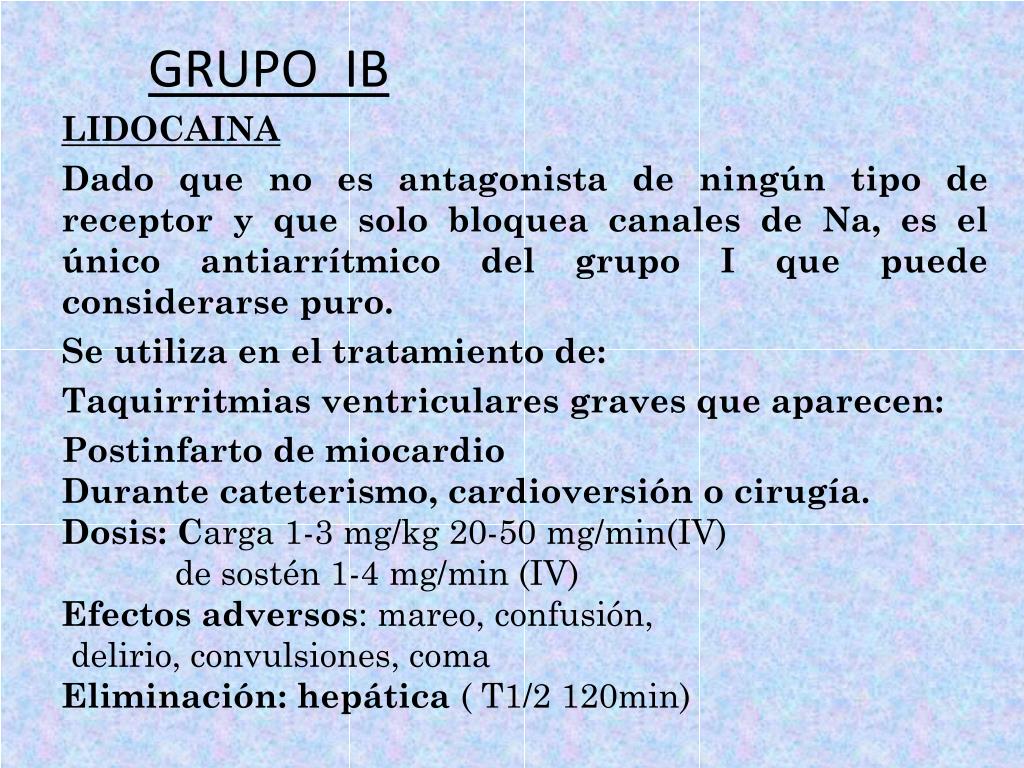 GRUPO IB

LIDOCAINA

Dado que no es antagonista de ningún tipo de receptor y que solo bloquea canales de Na, es el único antiarrítmico del grupo I que puede considerarse puro.

Se utiliza en el tratamiento de:

Taquirritmias ventriculares graves que aparecen:

Postinfarto de miocardio
Durante cateterismo, cardioversión o cirugía.
Dosis: Carga 1-3 mg/kg 20-50 mg/min(IV)
de sostén 1-4 mg/min (IV)
Efectos adversos: mareo, confusión,
delirio, convulsiones, coma
Eliminación: hepática ( T1/2 120min)